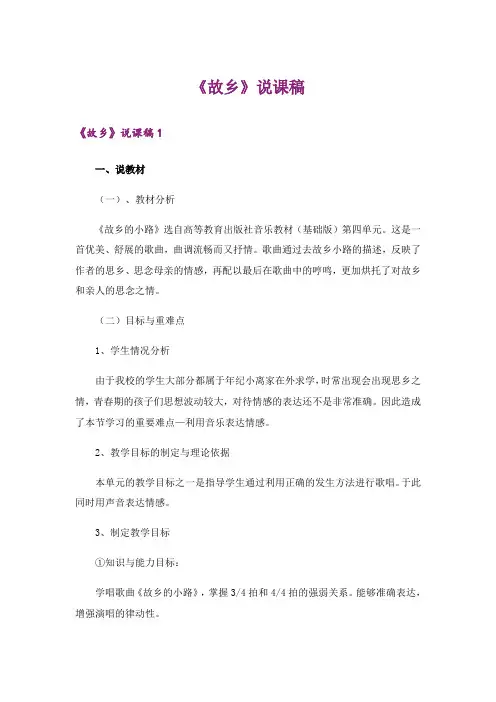 《故乡》说课稿

《故乡》说课稿1

一、说教材

（一）、教材分析

《故乡的小路》选自高等教育出版社音乐教材（基础版）第四单元。这是一首优美、舒展的歌曲，曲调流畅而又抒情。歌曲通过去故乡小路的描述，反映了作者的思乡、思念母亲的情感，再配以最后在歌曲中的哼鸣，更加烘托了对故乡和亲人的思念之情。

（二）目标与重难点

1、学生情况分析

由于我校的学生大部分都属于年纪小离家在外求学，时常出现会出现思乡之情，青春期的孩子们思想波动较大，对待情感的表达还不是非常准确。因此造成了本节学习的重要难点—利用音乐表达情感。

2、教学目标的制定与理论依据

本单元的教学目标之一是指导学生通过利用正确的发生方法进行歌唱。于此同时用声音表达情感。

3、制定教学目标

①知识与能力目标：

学唱歌曲《故乡的小路》，掌握3/4拍和4/4拍的强弱关系。能够准确表达，增强演唱的律动性。